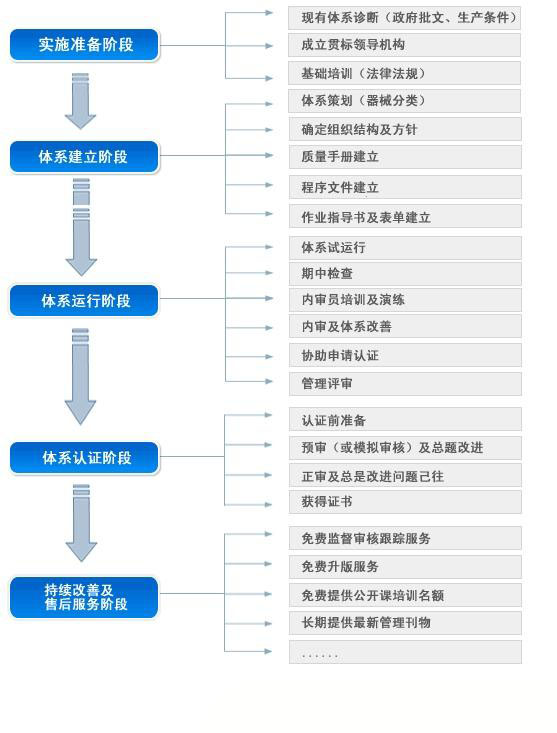 实施准备阶段

现有体系诊断（政府批文、生产条件）
成立贯标领导机构
基础培训（法律法规）

体系建立阶段

体系策划（器械分类）
确定组织结构及方针
质量手册建立
程序文件建立
作业指导书及表单建立

体系运行阶段

体系试运行
期中检查
内审员培训及演练
内审及体系改善
协助申请认证
管理评审

体系认证阶段

认证前准备
预审（或模拟审核）及总题改进
正审及总是改进问题己往
获得证书

持续改善及售后服务阶段

免费监督审核跟踪服务
免费升版服务
免费提供公开课培训名额
长期提供最新管理刊物
......